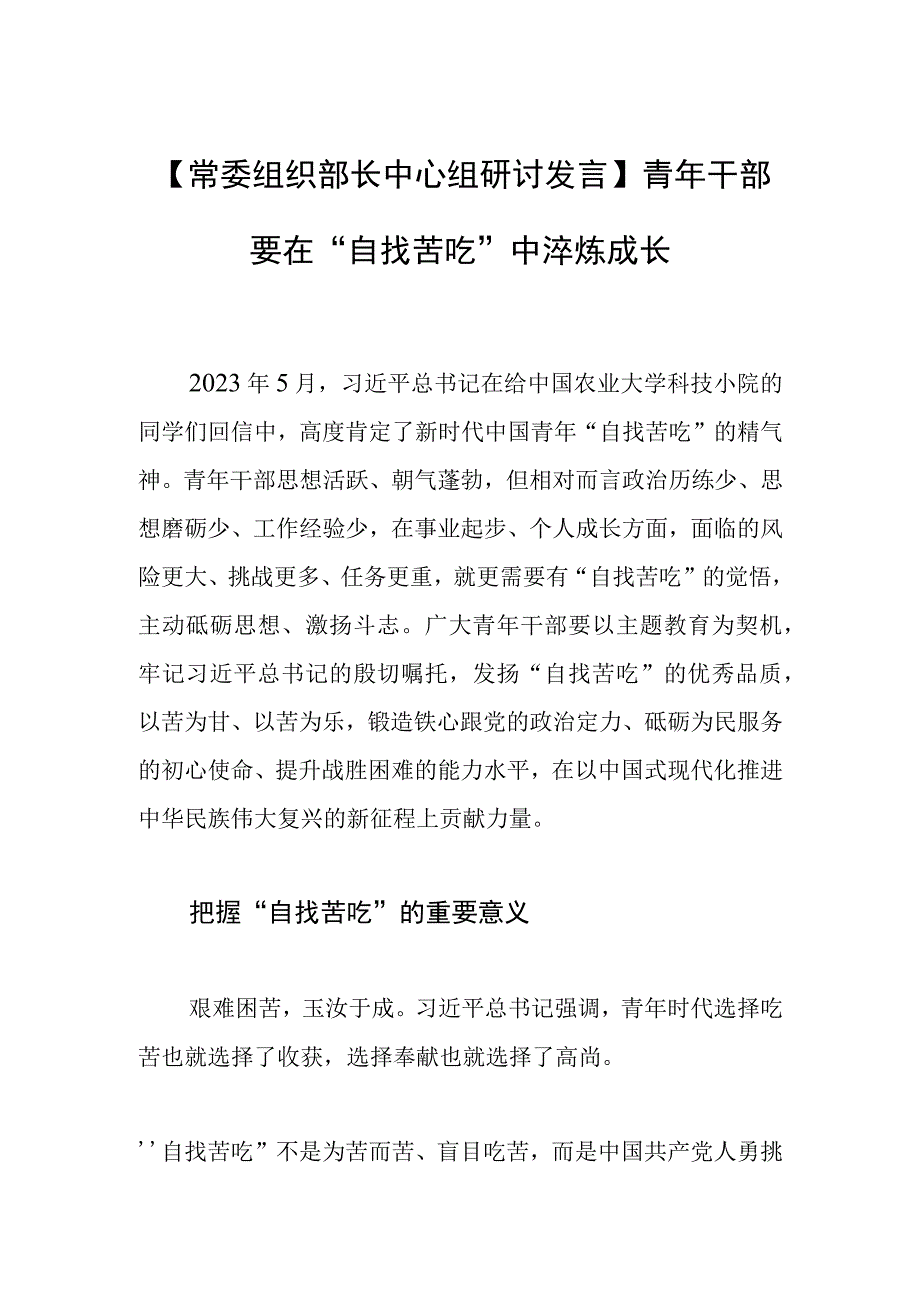 【常委组织部长中心组研讨发言】青年干部要在“自找苦吃”中淬炼成长

2023年5月，习近平总书记在给中国农业大学科技小院的同学们回信中，高度肯定了新时代中国青年“自找苦吃”的精气神。青年干部思想活跃、朝气蓬勃，但相对而言政治历练少、思想磨砺少、工作经验少，在事业起步、个人成长方面，面临的风险更大、挑战更多、任务更重，就更需要有“自找苦吃”的觉悟，主动砥砺思想、激扬斗志。广大青年干部要以主题教育为契机，牢记习近平总书记的殷切嘱托，发扬“自找苦吃”的优秀品质，以苦为甘、以苦为乐，锻造铁心跟党的政治定力、砥砺为民服务的初心使命、提升战胜困难的能力水平，在以中国式现代化推进中华民族伟大复兴的新征程上贡献力量。

把握“自找苦吃”的重要意义

艰难困苦，玉汝于成。习近平总书记强调，青年时代选择吃苦也就选择了收获，选择奉献也就选择了高尚。

’’自找苦吃”不是为苦而苦、盲目吃苦，而是中国共产党人勇挑